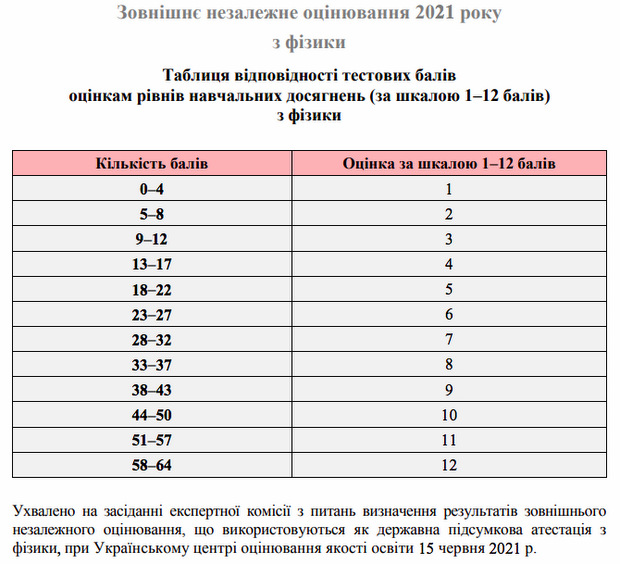 Зовнішнє незалежне оцінювання 2021 року
з фізики

Таблиця відповідності тестових балів
оцінкам рівнів навчальних досягнень (за шкалою 1–12 балів)
з фізики

| Кількість балів | Оцінка за шкалою 1–12 балів |
|---|---|
| 0–4 | 1 |
| 5–8 | 2 |
| 9–12 | 3 |
| 13–17 | 4 |
| 18–22 | 5 |
| 23–27 | 6 |
| 28–32 | 7 |
| 33–37 | 8 |
| 38–43 | 9 |
| 44–50 | 10 |
| 51–57 | 11 |
| 58–64 | 12 |

Ухвалено на засіданні експертної комісії з питань визначення результатів зовнішнього незалежного оцінювання, що використовуються як державна підсумкова атестація з фізики, при Українському центрі оцінювання якості освіти 15 червня 2021 р.